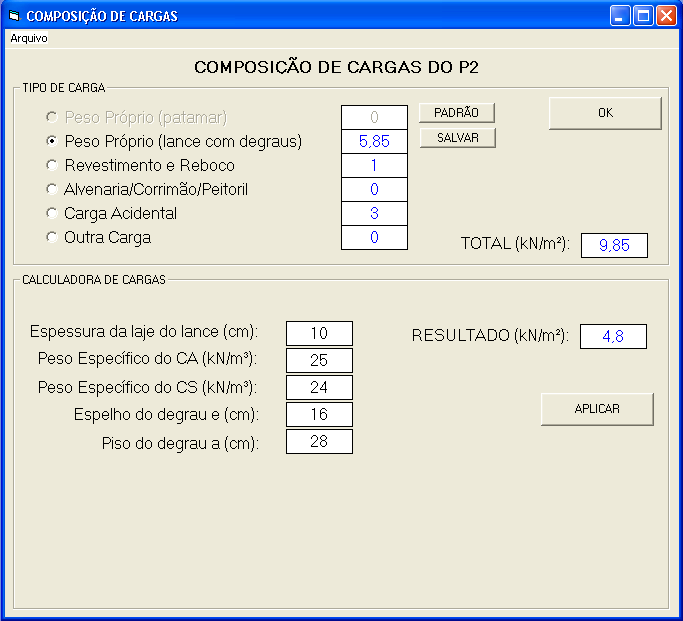 COMPOSIÇÃO DE CARGAS

Arquivo

COMPOSIÇÃO DE CARGAS DO P2

TIPO DE CARGA

Peso Próprio (patamar) 0

Peso Próprio (lance com degraus) 5,85

Revestimento e Reboco 1

Alvenaria/Corrimão/Peitoril 0

Carga Acidental 3

Outra Carga 0

PADRÃO

SALVAR

OK

TOTAL (kN/m²): 9,85

CALCULADORA DE CARGAS

Espessura da laje do lance (cm): 10

Peso Específico do CA (kN/m³): 25

Peso Específico do CS (kN/m³): 24

Espelho do degrau e (cm): 16

Piso do degrau a (cm): 28

RESULTADO (kN/m²): 4,8

APLICAR